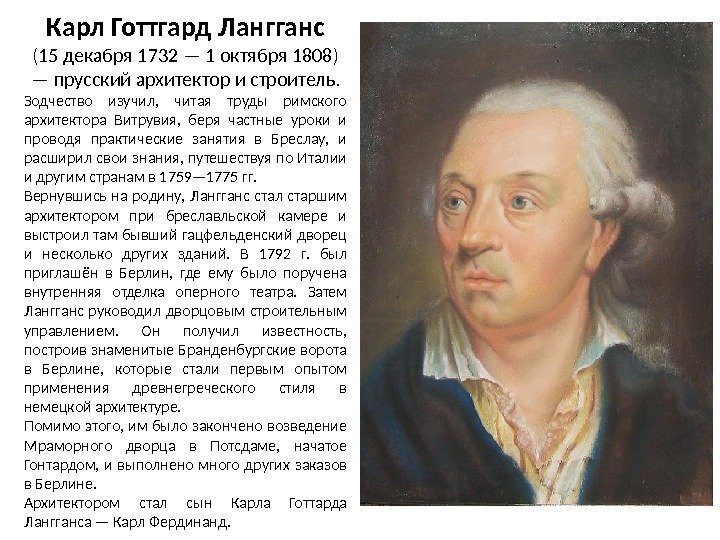 Карл Готтгард Лангганс

(15 декабря 1732 — 1 октября 1808) — прусский архитектор и строитель.

Зодчество изучил, читая труды римского архитектора Витрувия, беря частные уроки и проводя практические занятия в Бреслау, и расширил свои знания, путешествуя по Италии и другим странам в 1759—1775 гг.

Вернувшись на родину, Лангганс стал старшим архитектором при бреславльской камере и выстроил там бывший гацфельденский дворец и несколько других зданий. В 1792 г. был приглашён в Берлин, где ему было поручена внутренняя отделка оперного театра. Затем Лангганс руководил дворцовым строительным управлением. Он получил известность, построив знаменитые Бранденбургские ворота в Берлине, которые стали первым опытом применения древнегреческого стиля в немецкой архитектуре.

Помимо этого, им было закончено возведение Мраморного дворца в Потсдаме, начатое Гонтардом, и выполнено много других заказов в Берлине.

Архитектором стал сын Карла Готтарда Лангганса — Карл Фердинанд.